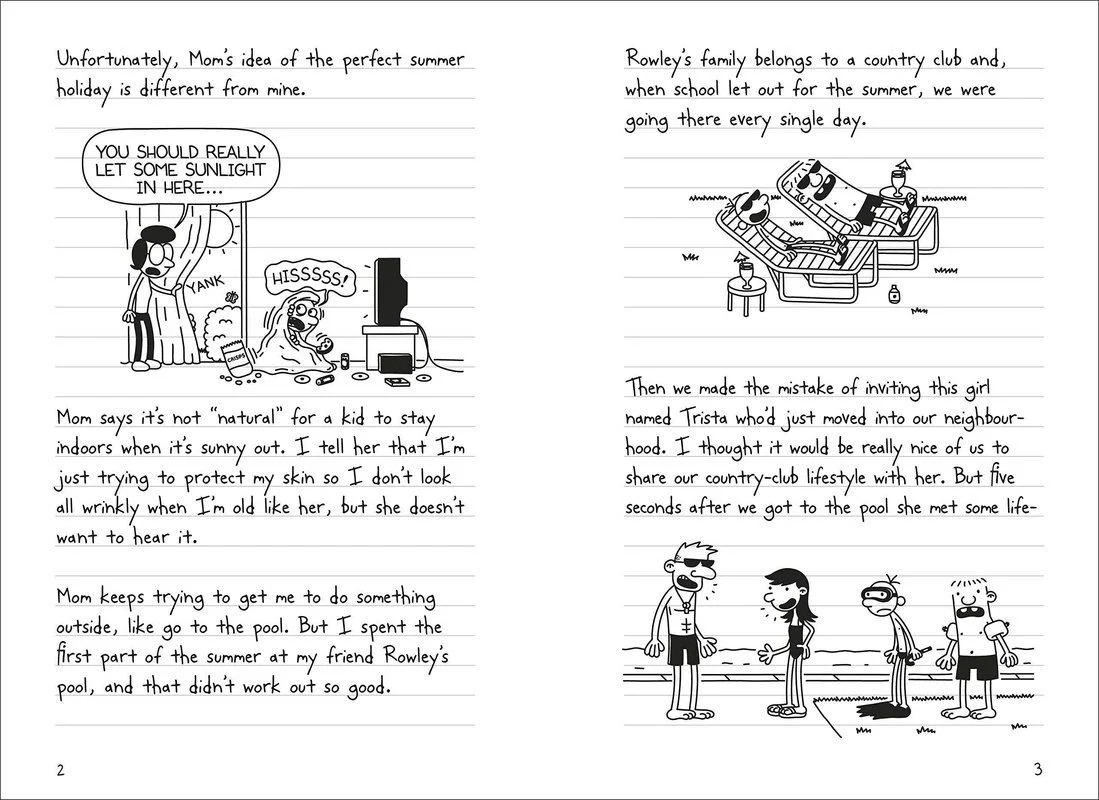 Unfortunately, Mom's idea of the perfect summer holiday is different from mine.

YOU SHOULD REALLY LET SOME SUNLIGHT IN HERE...

YANK

HISSSSS!

CRISPS

Mom says it's not "natural" for a kid to stay indoors when it's sunny out. I tell her that I'm just trying to protect my skin so I don't look all wrinkly when I'm old like her, but she doesn't want to hear it.

Mom keeps trying to get me to do something outside, like go to the pool. But I spent the first part of the summer at my friend Rowley's pool, and that didn't work out so good.

2

Rowley's family belongs to a country club and, when school let out for the summer, we were going there every single day.

Then we made the mistake of inviting this girl named Trista who'd just moved into our neighbourhood. I thought it would be really nice of us to share our country-club lifestyle with her. But five seconds after we got to the pool she met some life-

3